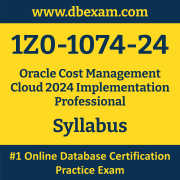 www.dbexam.com

1Z0-1074-24

Oracle Cost Management Cloud 2024 Implementation Professional

Syllabus

#1 Online Database Certification Practice Exam